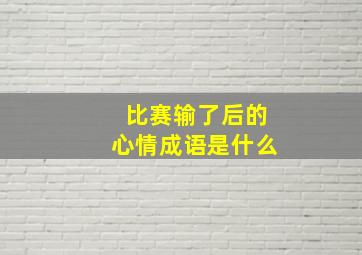 比赛输了后的
心情成语是什么